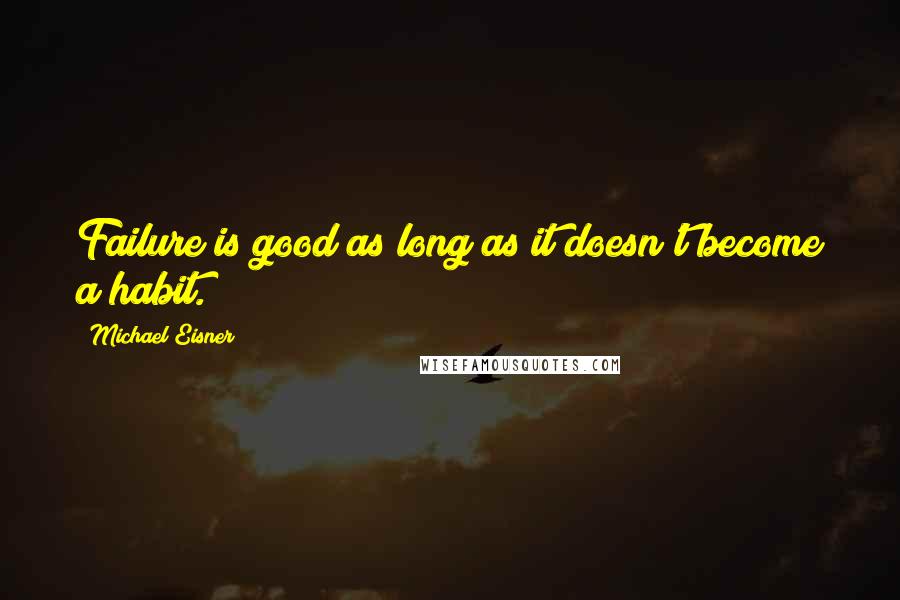 Failure is good as long as it doesn't become a habit.

Michael Eisner

WISEFAMOUSQUOTES.COM